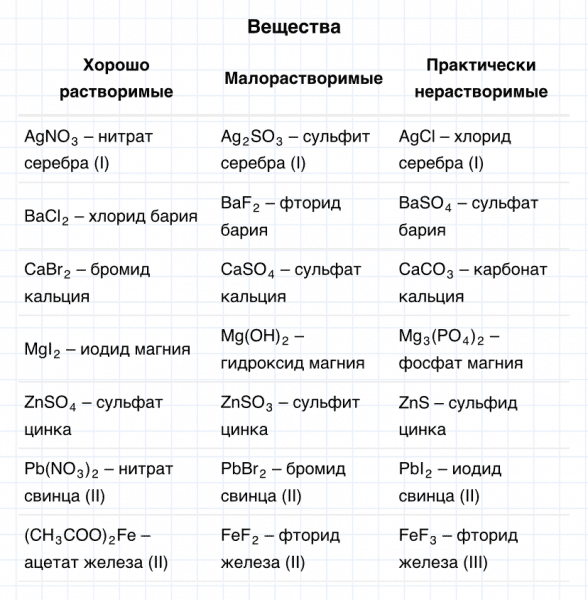 Вещества

| Хорошо растворимые | Малорастворимые | Практически нерастворимые |
|---|---|---|
| $AgNO_3$ – нитрат серебра (I) | $Ag_2SO_3$ – сульфит серебра (I) | $AgCl$ – хлорид серебра (I) |
| $BaCl_2$ – хлорид бария | $BaF_2$ – фторид бария | $BaSO_4$ – сульфат бария |
| $CaBr_2$ – бромид кальция | $CaSO_4$ – сульфат кальция | $CaCO_3$ – карбонат кальция |
| $MgI_2$ – иодид магния | $Mg(OH)_2$ – гидроксид магния | $Mg_3(PO_4)_2$ – фосфат магния |
| $ZnSO_4$ – сульфат цинка | $ZnSO_3$ – сульфит цинка | $ZnS$ – сульфид цинка |
| $Pb(NO_3)_2$ – нитрат свинца (II) | $PbBr_2$ – бромид свинца (II) | $PbI_2$ – иодид свинца (II) |
| $(CH_3COO)_2Fe$ – ацетат железа (II) | $FeF_2$ – фторид железа (II) | $FeF_3$ – фторид железа (III) |